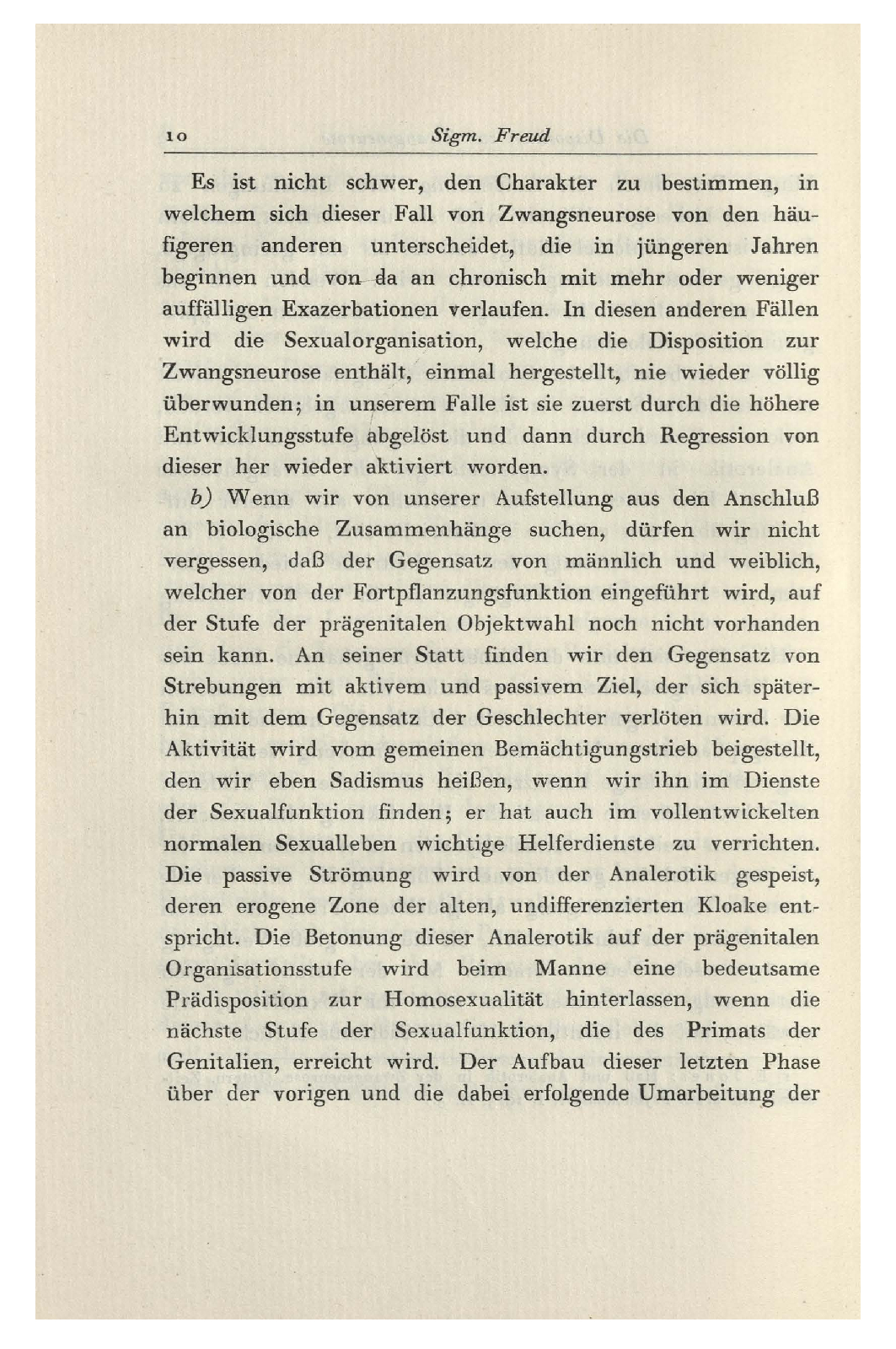 10 Sigm. Freud

Es ist nicht schwer, den Charakter zu bestimmen, in welchem sich dieser Fall von Zwangsneurose von den häufigeren anderen unterscheidet, die in jüngeren Jahren beginnen und von da an chronisch mit mehr oder weniger auffälligen Exazerbationen verlaufen. In diesen anderen Fällen wird die Sexualorganisation, welche die Disposition zur Zwangsneurose enthält, einmal hergestellt, nie wieder völlig überwunden; in unserem Falle ist sie zuerst durch die höhere Entwicklungsstufe abgelöst und dann durch Regression von dieser her wieder aktiviert worden.

b) Wenn wir von unserer Aufstellung aus den Anschluß an biologische Zusammenhänge suchen, dürfen wir nicht vergessen, daß der Gegensatz von männlich und weiblich, welcher von der Fortpflanzungsfunktion eingeführt wird, auf der Stufe der prägenitalen Objektwahl noch nicht vorhanden sein kann. An seiner Statt finden wir den Gegensatz von Strebungen mit aktivem und passivem Ziel, der sich späterhin mit dem Gegensatz der Geschlechter verlöten wird. Die Aktivität wird vom gemeinen Bemächtigungstrieb beigestellt, den wir eben Sadismus heißen, wenn wir ihn im Dienste der Sexualfunktion finden; er hat auch im vollentwickelten normalen Sexualleben wichtige Helferdienste zu verrichten. Die passive Strömung wird von der Analerotik gespeist, deren erogene Zone der alten, undifferenzierten Kloake entspricht. Die Betonung dieser Analerotik auf der prägenitalen Organisationsstufe wird beim Manne eine bedeutsame Prädisposition zur Homosexualität hinterlassen, wenn die nächste Stufe der Sexualfunktion, die des Primats der Genitalien, erreicht wird. Der Aufbau dieser letzten Phase über der vorigen und die dabei erfolgende Umarbeitung der